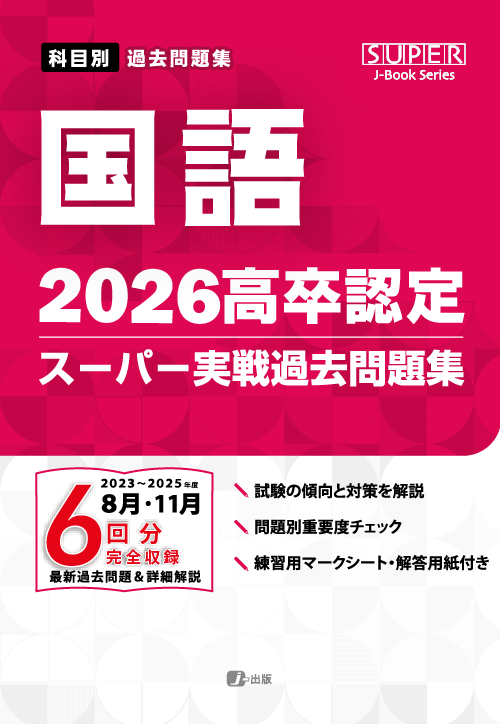 科目別 過去問題集

SUPER
J-Book Series

国語

2026高卒認定

スーパー実戦過去問題集

2023～2025年度
8月・11月
6回分
完全収録
最新過去問題＆詳細解説

試験の傾向と対策を解説

問題別重要度チェック

練習用マークシート・解答用紙付き

J-出版